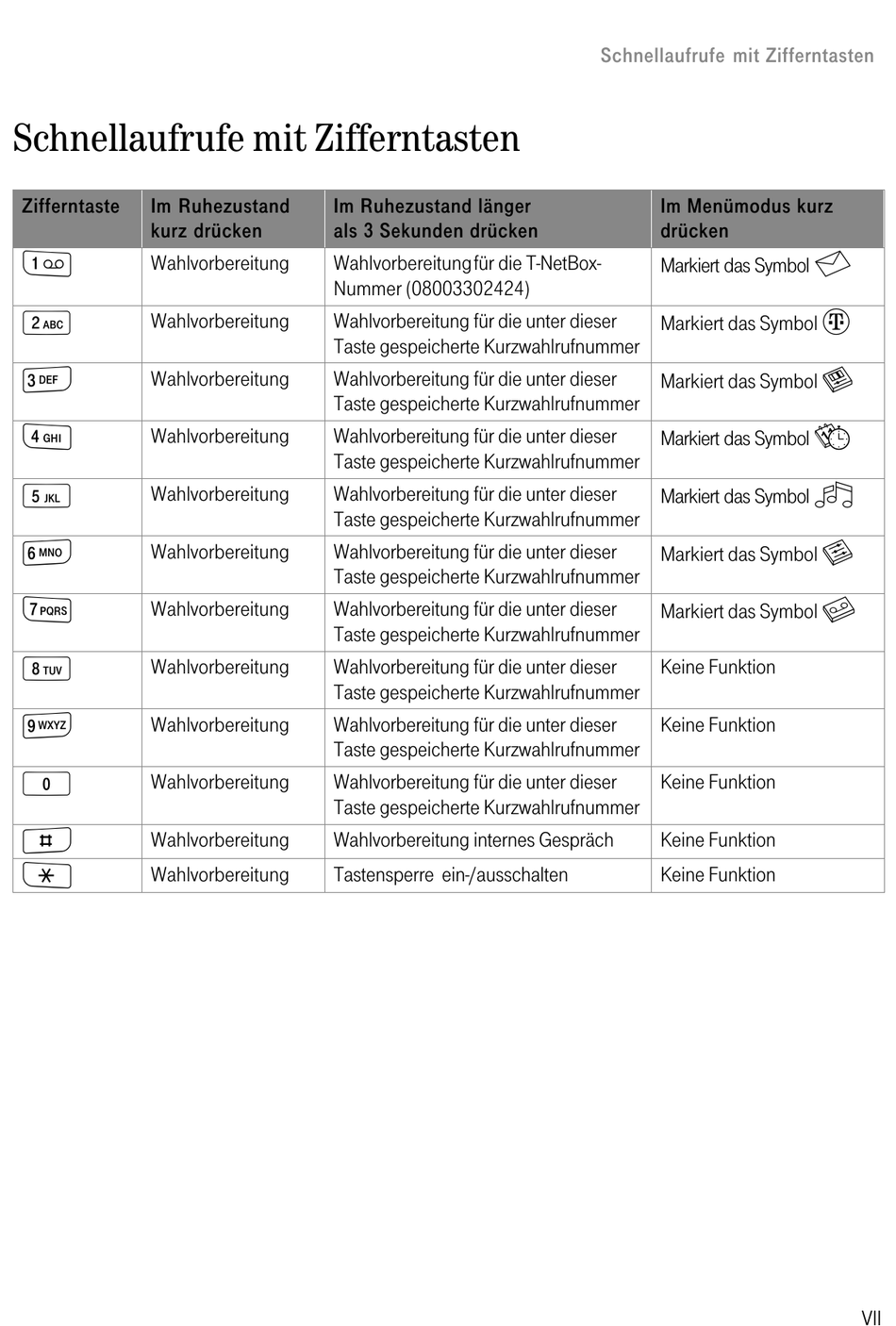 Schnellaufrufe mit Zifferntasten

Schnellaufrufe mit Zifferntasten

| Zifferntaste | Im Ruhezustand kurz drücken | Im Ruhezustand länger als 3 Sekunden drücken | Im Menümodus kurz drücken |
|---|---|---|---|
| 1 | Wahlvorbereitung | Wahlvorbereitung für die T-NetBox-Nummer (08003302424) | Markiert das Symbol |
| 2 ABC | Wahlvorbereitung | Wahlvorbereitung für die unter dieser Taste gespeicherte Kurzwahlrufnummer | Markiert das Symbol |
| 3 DEF | Wahlvorbereitung | Wahlvorbereitung für die unter dieser Taste gespeicherte Kurzwahlrufnummer | Markiert das Symbol |
| 4 GHI | Wahlvorbereitung | Wahlvorbereitung für die unter dieser Taste gespeicherte Kurzwahlrufnummer | Markiert das Symbol |
| 5 JKL | Wahlvorbereitung | Wahlvorbereitung für die unter dieser Taste gespeicherte Kurzwahlrufnummer | Markiert das Symbol |
| 6 MNO | Wahlvorbereitung | Wahlvorbereitung für die unter dieser Taste gespeicherte Kurzwahlrufnummer | Markiert das Symbol |
| 7 PQRS | Wahlvorbereitung | Wahlvorbereitung für die unter dieser Taste gespeicherte Kurzwahlrufnummer | Markiert das Symbol |
| 8 TUV | Wahlvorbereitung | Wahlvorbereitung für die unter dieser Taste gespeicherte Kurzwahlrufnummer | Keine Funktion |
| 9 WXYZ | Wahlvorbereitung | Wahlvorbereitung für die unter dieser Taste gespeicherte Kurzwahlrufnummer | Keine Funktion |
| 0 | Wahlvorbereitung | Wahlvorbereitung für die unter dieser Taste gespeicherte Kurzwahlrufnummer | Keine Funktion |
| # | Wahlvorbereitung | Wahlvorbereitung internes Gespräch | Keine Funktion |
| * | Wahlvorbereitung | Tastensperre ein-/ausschalten | Keine Funktion |

VII